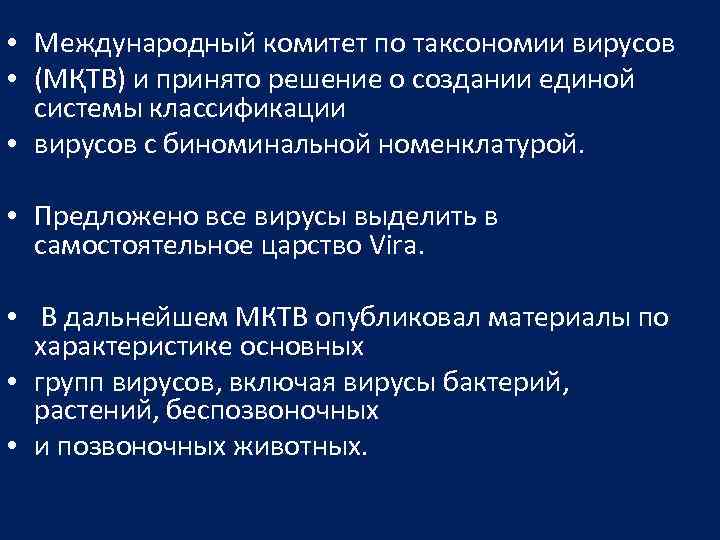 • Международный комитет по таксономии вирусов
• (МҚТВ) и принято решение о создании единой системы классификации
• вирусов с биноминальной номенклатурой.

• Предложено все вирусы выделить в самостоятельное царство Vira.

• В дальнейшем МКТВ опубликовал материалы по характеристике основных
• групп вирусов, включая вирусы бактерий, растений, беспозвоночных
• и позвоночных животных.